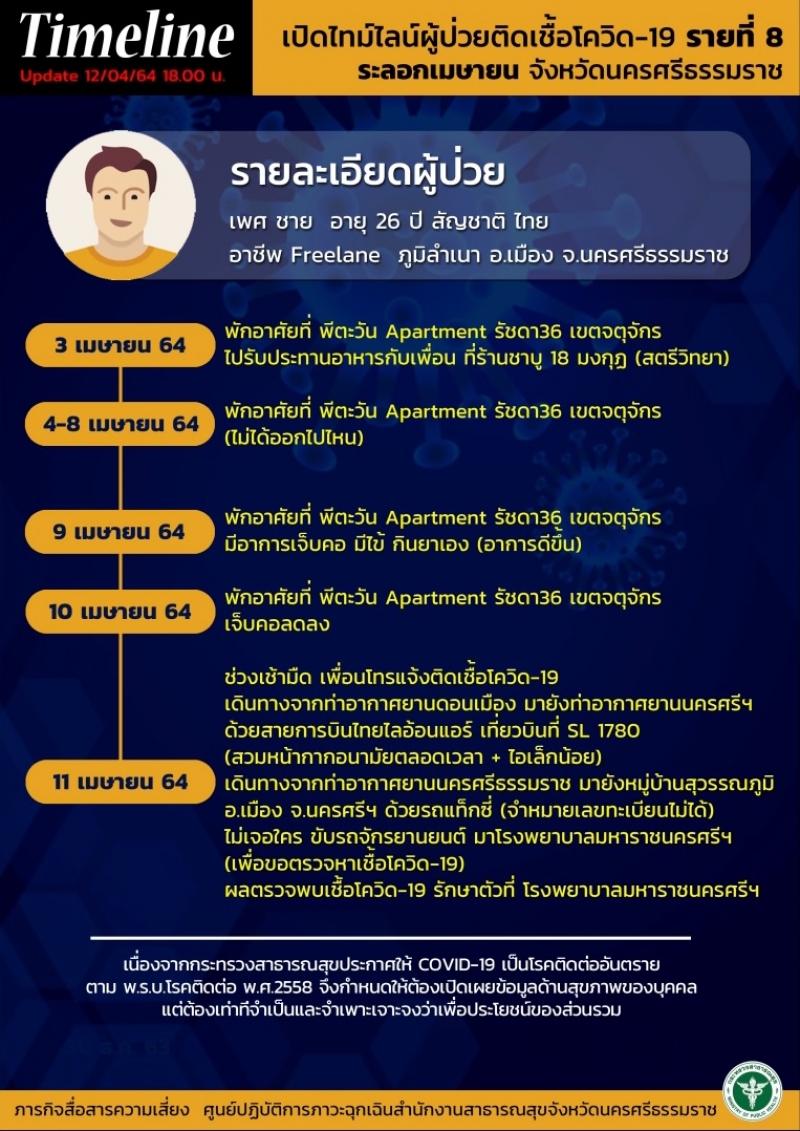 Timeline
Update 12/04/64 18.00 น.

เปิดไทม์ไลน์ผู้ป่วยติดเชื้อโควิด-19 รายที่ 8
ระลอกเมษายน จังหวัดนครศรีธรรมราช

รายละเอียดผู้ป่วย
เพศ ชาย อายุ 26 ปี สัญชาติ ไทย
อาชีพ Freelane ภูมิลำเนา อ.เมือง จ.นครศรีธรรมราช

3 เมษายน 64
พักอาศัยที่ พีตะวัน Apartment รัชดา36 เขตจตุจักร
ไปรับประทานอาหารกับเพื่อน ที่ร้านชาบู 18 มงกุฎ (สตรีวิทยา)

4-8 เมษายน 64
พักอาศัยที่ พีตะวัน Apartment รัชดา36 เขตจตุจักร
(ไม่ได้ออกไปไหน)

9 เมษายน 64
พักอาศัยที่ พีตะวัน Apartment รัชดา36 เขตจตุจักร
มีอาการเจ็บคอ มีไข้ กินยาเอง (อาการดีขึ้น)

10 เมษายน 64
พักอาศัยที่ พีตะวัน Apartment รัชดา36 เขตจตุจักร
เจ็บคอลดลง

11 เมษายน 64
ช่วงเช้ามืด เพื่อนโทรแจ้งติดเชื้อโควิด-19
เดินทางจากท่าอากาศยานดอนเมือง มายังท่าอากาศยานนครศรีฯ
ด้วยสายการบินไทยไลอ้อนแอร์ เที่ยวบินที่ SL 1780
(สวมหน้ากากอนามัยตลอดเวลา + ไอเล็กน้อย)
เดินทางจากท่าอากาศยานนครศรีธรรมราช มายังหมู่บ้านสุวรรณภูมิ อ.เมือง จ.นครศรีฯ ด้วยรถแท็กซี่ (จำหมายเลขทะเบียนไม่ได้)
ไม่เจอใคร ขับรถจักรยานยนต์ มาโรงพยาบาลมหาราชนครศรีฯ
(เพื่อขอตรวจหาเชื้อโควิด-19)
ผลตรวจพบเชื้อโควิด-19 รักษาตัวที่ โรงพยาบาลมหาราชนครศรีฯ

เนื่องจากกระทรวงสาธารณสุขประกาศให้ COVID-19 เป็นโรคติดต่ออันตราย
ตาม พ.ร.บ.โรคติดต่อ พ.ศ.2558 จึงกำหนดให้ต้องเปิดเผยข้อมูลด้านสุขภาพของบุคคล
แต่ต้องเท่าที่จำเป็นและจำเพาะเจาะจงว่าเพื่อประโยชน์ของส่วนรวม

ภารกิจสื่อสารความเสี่ยง ศูนย์ปฏิบัติการภาวะฉุกเฉินสำนักงานสาธารณสุขจังหวัดนครศรีธรรมราช